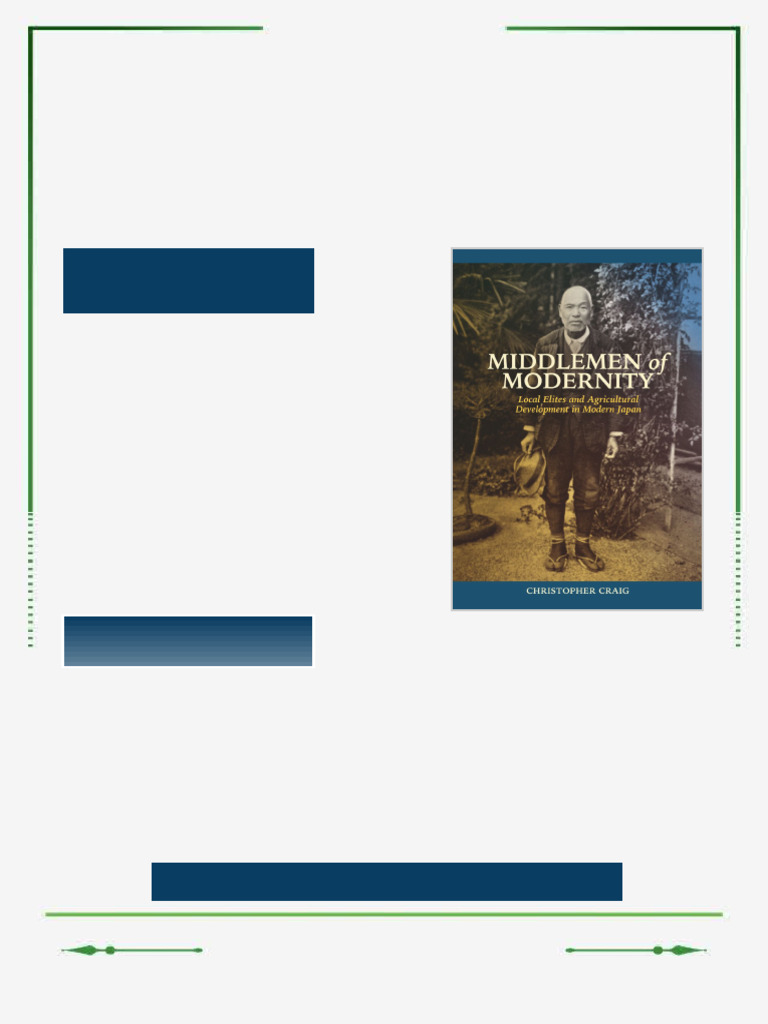 MIDDLEMEN of MODERNITY
Local Elites and Agricultural Development in Modern Japan
CHRISTOPHER CRAIG